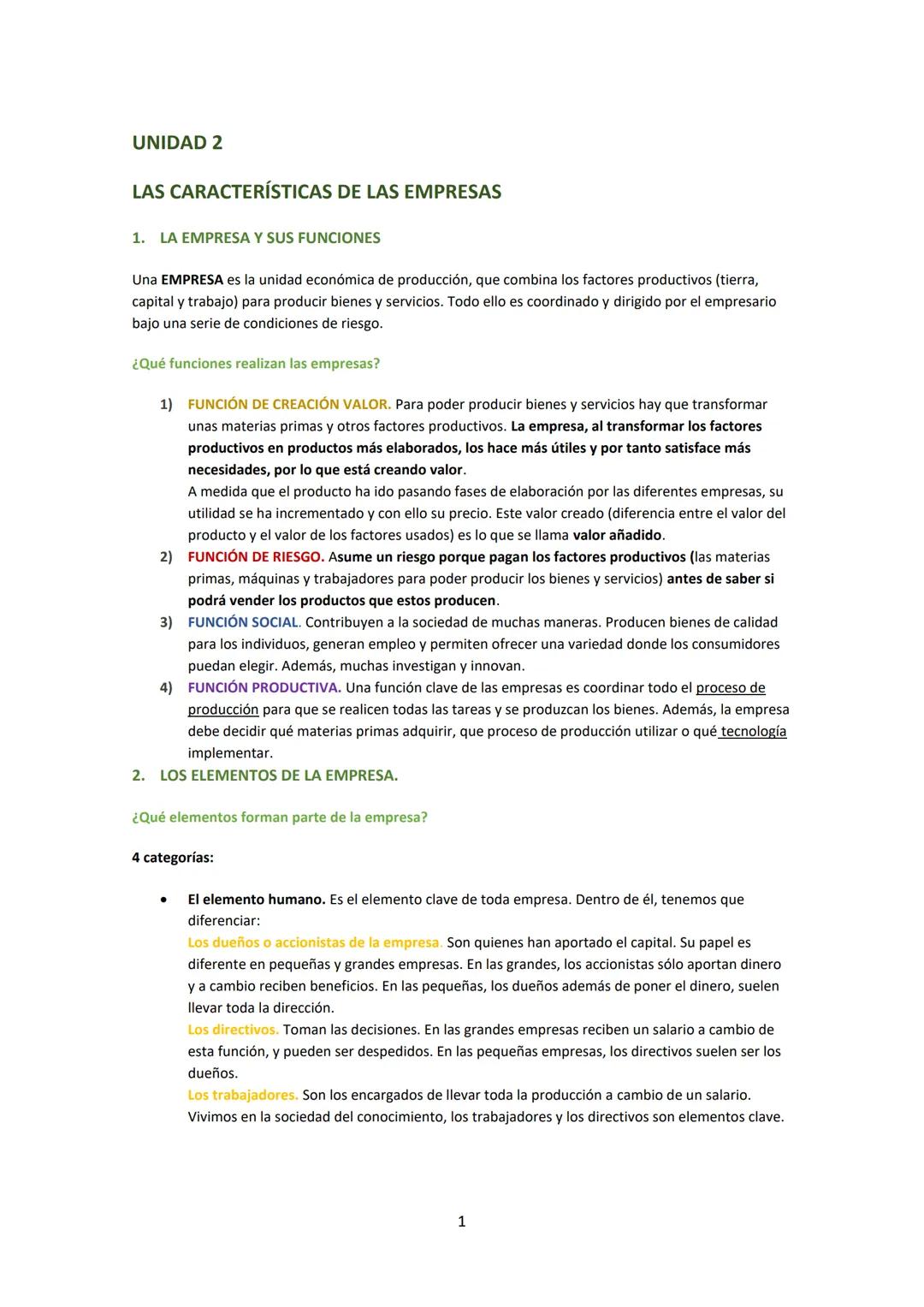 UNIDAD 2

LAS CARACTERÍSTICAS DE LAS EMPRESAS

1. LA EMPRESA Y SUS FUNCIONES

Una EMPRESA es la unidad económica de producción, que combina los factores productivos (tierra, capital y trabajo) para producir bienes y servicios. Todo ello es coordinado y dirigido por el empresario bajo una serie de condiciones de riesgo.

¿Qué funciones realizan las empresas?

1) FUNCIÓN DE CREACIÓN VALOR. Para poder producir bienes y servicios hay que transformar unas materias primas y otros factores productivos. La empresa, al transformar los factores productivos en productos más elaborados, los hace más útiles y por tanto satisface más necesidades, por lo que está creando valor.
A medida que el producto ha ido pasando fases de elaboración por las diferentes empresas, su utilidad se ha incrementado y con ello su precio. Este valor creado (diferencia entre el valor del producto y el valor de los factores usados) es lo que se llama valor añadido.
2) FUNCIÓN DE RIESGO. Asume un riesgo porque pagan los factores productivos (las materias primas, máquinas y trabajadores para poder producir los bienes y servicios) antes de saber si podrá vender los productos que estos producen.
3) FUNCIÓN SOCIAL. Contribuyen a la sociedad de muchas maneras. Producen bienes de calidad para los individuos, generan empleo y permiten ofrecer una variedad donde los consumidores puedan elegir. Además, muchas investigan y innovan.
4) FUNCIÓN PRODUCTIVA. Una función clave de las empresas es coordinar todo el proceso de producción para que se realicen todas las tareas y se produzcan los bienes. Además, la empresa debe decidir qué materias primas adquirir, que proceso de producción utilizar o qué tecnología implementar.

2. LOS ELEMENTOS DE LA EMPRESA.

¿Qué elementos forman parte de la empresa?

4 categorías:

• El elemento humano. Es el elemento clave de toda empresa. Dentro de él, tenemos que diferenciar:
Los dueños o accionistas de la empresa. Son quienes han aportado el capital. Su papel es diferente en pequeñas y grandes empresas. En las grandes, los accionistas sólo aportan dinero y a cambio reciben beneficios. En las pequeñas, los dueños además de poner el dinero, suelen llevar toda la dirección.
Los directivos. Toman las decisiones. En las grandes empresas reciben un salario a cambio de esta función, y pueden ser despedidos. En las pequeñas empresas, los directivos suelen ser los dueños.
Los trabajadores. Son los encargados de llevar toda la producción a cambio de un salario. Vivimos en la sociedad del conocimiento, los trabajadores y los directivos son elementos clave.

1